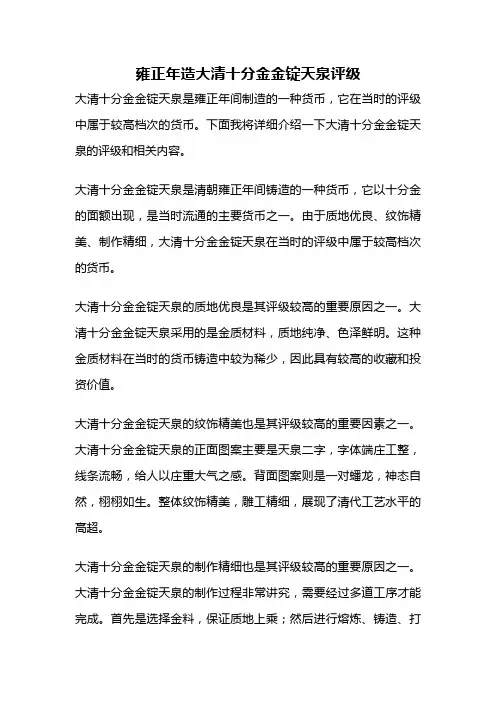 雍正年造大清十分金金锭天泉评级

大清十分金金锭天泉是雍正年间制造的一种货币，它在当时的评级中属于较高档次的货币。下面我将详细介绍一下大清十分金金锭天泉的评级和相关内容。

大清十分金金锭天泉是清朝雍正年间铸造的一种货币，它以十分金的面额出现，是当时流通的主要货币之一。由于质地优良、纹饰精美、制作精细，大清十分金金锭天泉在当时的评级中属于较高档次的货币。

大清十分金金锭天泉的质地优良是其评级较高的重要原因之一。大清十分金金锭天泉采用的是金质材料，质地纯净、色泽鲜明。这种金质材料在当时的货币铸造中较为稀少，因此具有较高的收藏和投资价值。

大清十分金金锭天泉的纹饰精美也是其评级较高的重要因素之一。大清十分金金锭天泉的正面图案主要是天泉二字，字体端庄工整，线条流畅，给人以庄重大气之感。背面图案则是一对蟠龙，神态自然，栩栩如生。整体纹饰精美，雕工精细，展现了清代工艺水平的高超。

大清十分金金锭天泉的制作精细也是其评级较高的重要原因之一。大清十分金金锭天泉的制作过程非常讲究，需要经过多道工序才能完成。首先是选择金料，保证质地上乘；然后进行熔炼、铸造、打